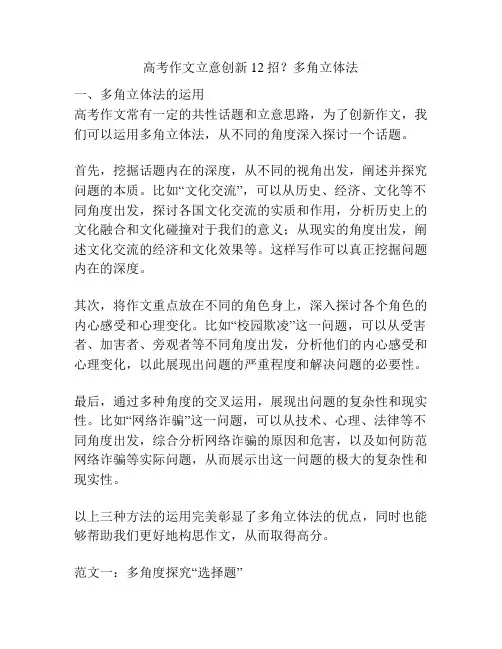 高考作文立意创新 12 招？多角立体法

一、多角立体法的运用

高考作文常有一定的共性话题和立意思路，为了创新作文，我们可以运用多角立体法，从不同的角度深入探讨一个话题。

首先，挖掘话题内在的深度，从不同的视角出发，阐述并探究问题的本质。比如“文化交流”，可以从历史、经济、文化等不同角度出发，探讨各国文化交流的实质和作用，分析历史上的文化融合和文化碰撞对于我们的意义；从现实的角度出发，阐述文化交流的经济和文化效果等。这样写作可以真正挖掘问题内在的深度。

其次，将作文重点放在不同的角色身上，深入探讨各个角色的内心感受和心理变化。比如“校园欺凌”这一问题，可以从受害者、加害者、旁观者等不同角度出发，分析他们的内心感受和心理变化，以此展现出问题的严重程度和解决问题的必要性。

最后，通过多种角度的交叉运用，展现出问题的复杂性和现实性。比如“网络诈骗”这一问题，可以从技术、心理、法律等不同角度出发，综合分析网络诈骗的原因和危害，以及如何防范网络诈骗等实际问题，从而展示出这一问题的极大的复杂性和现实性。

以上三种方法的运用完美彰显了多角立体法的优点，同时也能够帮助我们更好地构思作文，从而取得高分。

范文一：多角度探究“选择题”